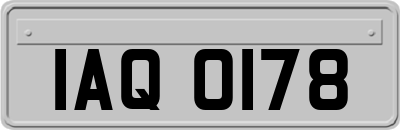 IAQ 0178